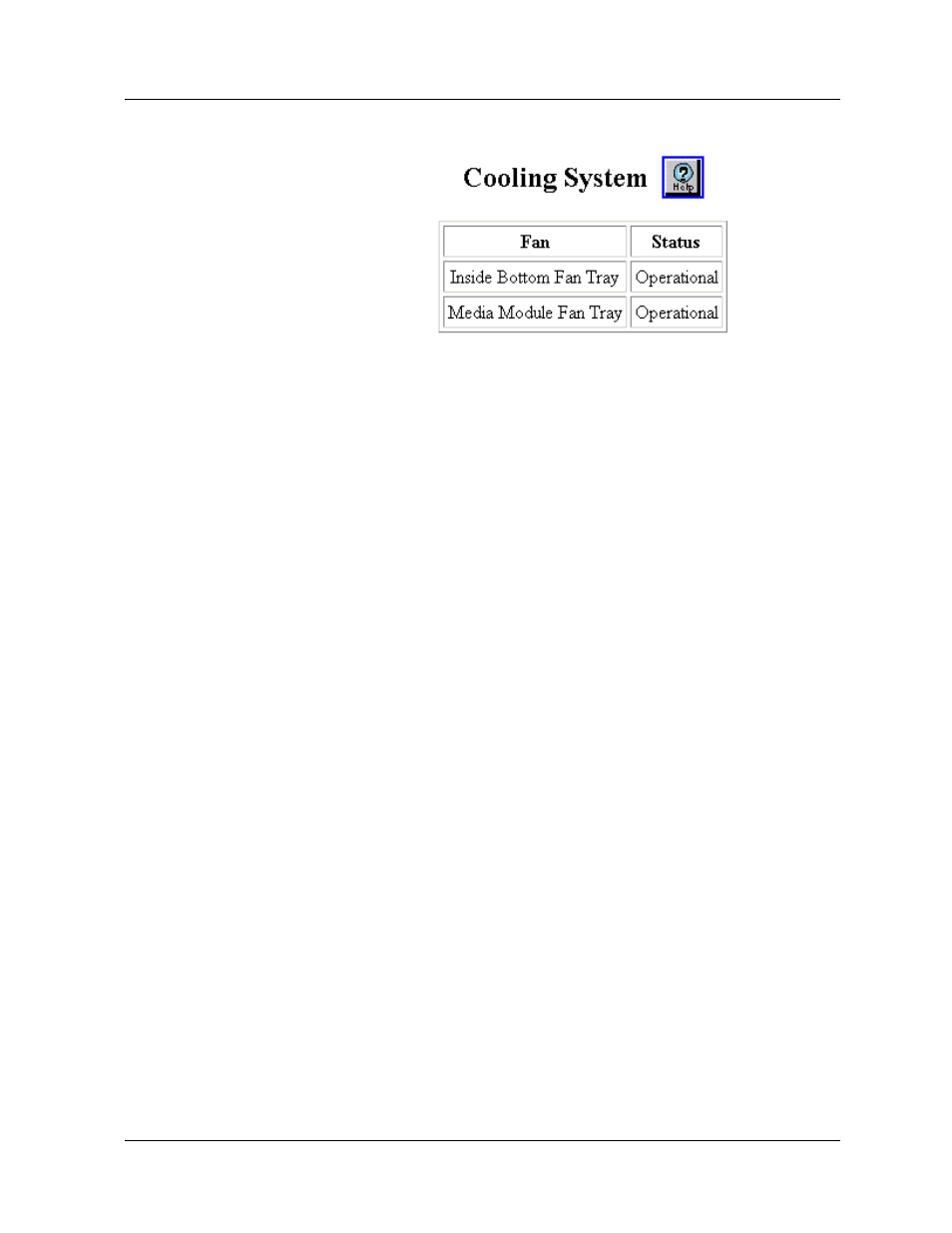 Cooling System Help

| Fan | Status |
|---|---|
| Inside Bottom Fan Tray | Operational |
| Media Module Fan Tray | Operational |